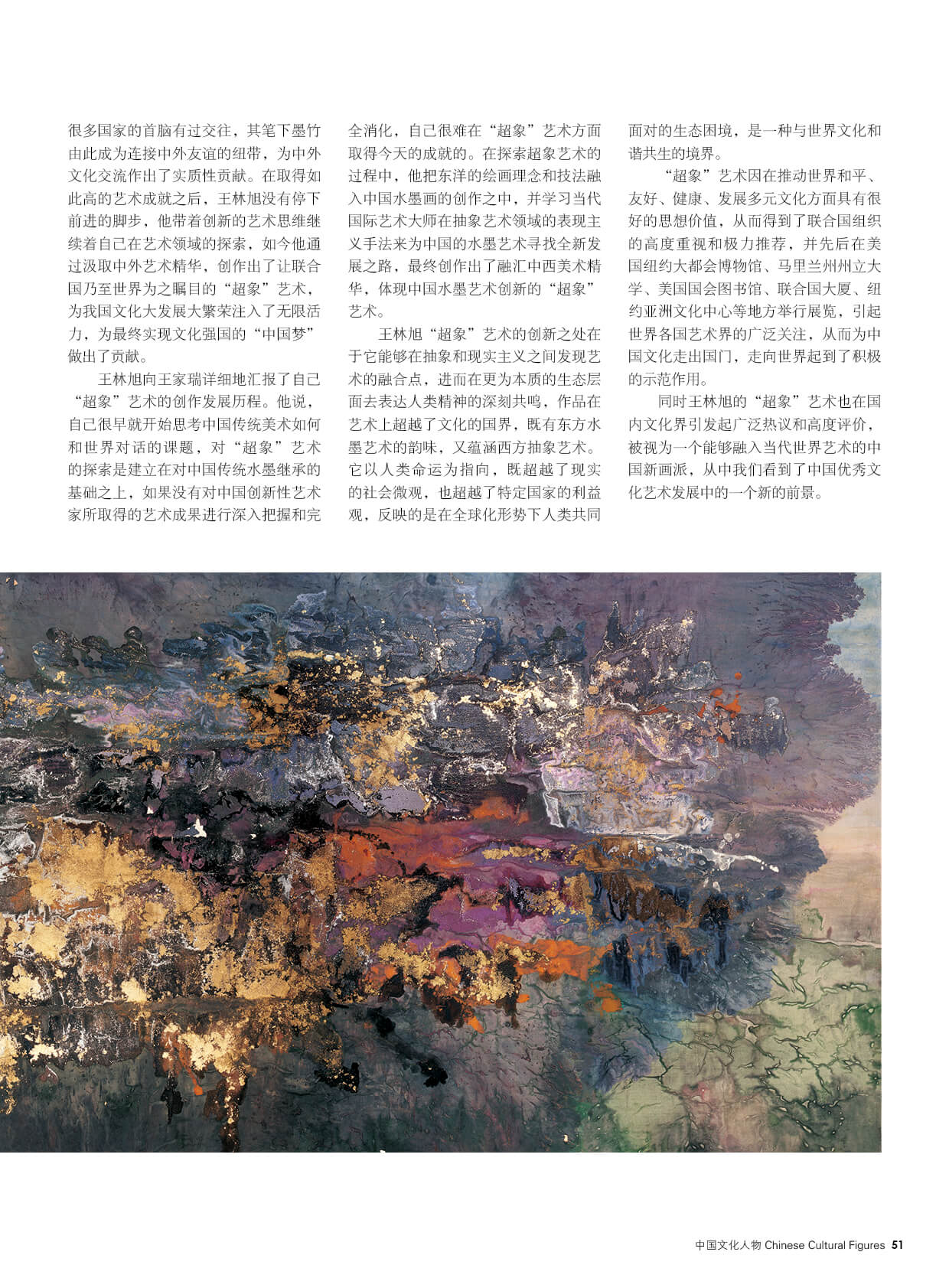 很多国家的首脑有过交往，其笔下墨竹由此成为连接中外友谊的纽带，为中外文化交流作出了实质性贡献。在取得如此高的艺术成就之后，王林旭没有停下前进的脚步，他带着创新的艺术思维继续着自己在艺术领域的探索，如今他通过汲取中外艺术精华，创作出了让联合国乃至世界为之瞩目的“超象”艺术，为我国文化大发展大繁荣注入了无限活力，为最终实现文化强国的“中国梦”做出了贡献。

王林旭向王家瑞详细地汇报了自己“超象”艺术的创作发展历程。他说，自己很早就开始思考中国传统美术如何和世界对话的课题，对“超象”艺术的探索是建立在对中国传统水墨继承的基础之上，如果没有对中国创新性艺术家所取得的艺术成果进行深入把握和完全消化，自己很难在“超象”艺术方面取得今天的成就的。在探索超象艺术的过程中，他把东洋的绘画理念和技法融入中国水墨画的创作之中，并学习当代国际艺术大师在抽象艺术领域的表现主义手法来为中国的水墨艺术寻找全新发展之路，最终创作出了融汇中西美术精华，体现中国水墨艺术创新的“超象”艺术。

王林旭“超象”艺术的创新之处在于它能够在抽象和现实主义之间发现艺术的融合点，进而在更为本质的生态层面去表达人类精神的深刻共鸣，作品在艺术上超越了文化的国界，既有东方水墨艺术的韵味，又蕴涵西方抽象艺术。它以人类命运为指向，既超越了现实的社会微观，也超越了特定国家的利益观，反映的是在全球化形势下人类共同面对的生态困境，是一种与世界文化和谐共生的境界。

“超象”艺术因在推动世界和平、友好、健康、发展多元文化方面具有很好的思想价值，从而得到了联合国组织的高度重视和极力推荐，并先后在美国纽约大都会博物馆、马里兰州州立大学、美国国会图书馆、联合国大厦、纽约亚洲文化中心等地方举行展览，引起世界各国艺术界的广泛关注，从而为中国文化走出国门，走向世界起到了积极的示范作用。

同时王林旭的“超象”艺术也在国内文化界引发起广泛热议和高度评价，被视为一个能够融入当代世界艺术的中国新画派，从中我们看到了中国优秀文化艺术发展中的一个新的前景。

中国文化人物 Chinese Cultural Figures 51